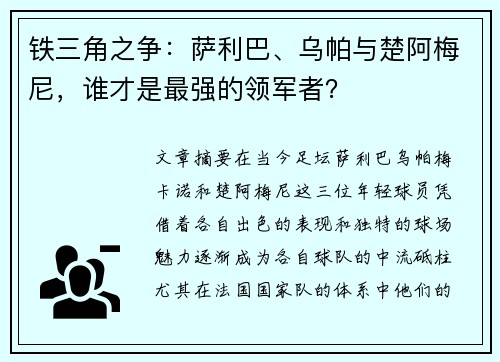 铁三角之争：萨利巴、乌帕与楚阿梅尼，谁才是最强的领军者？

文章摘要在当今足坛萨利巴乌帕梅卡诺和楚阿梅尼这三位年轻球员凭借着各自出色的表现和独特的球场魅力逐渐成为各自球队的中流砥柱尤其在法国国家队的体系中他们的